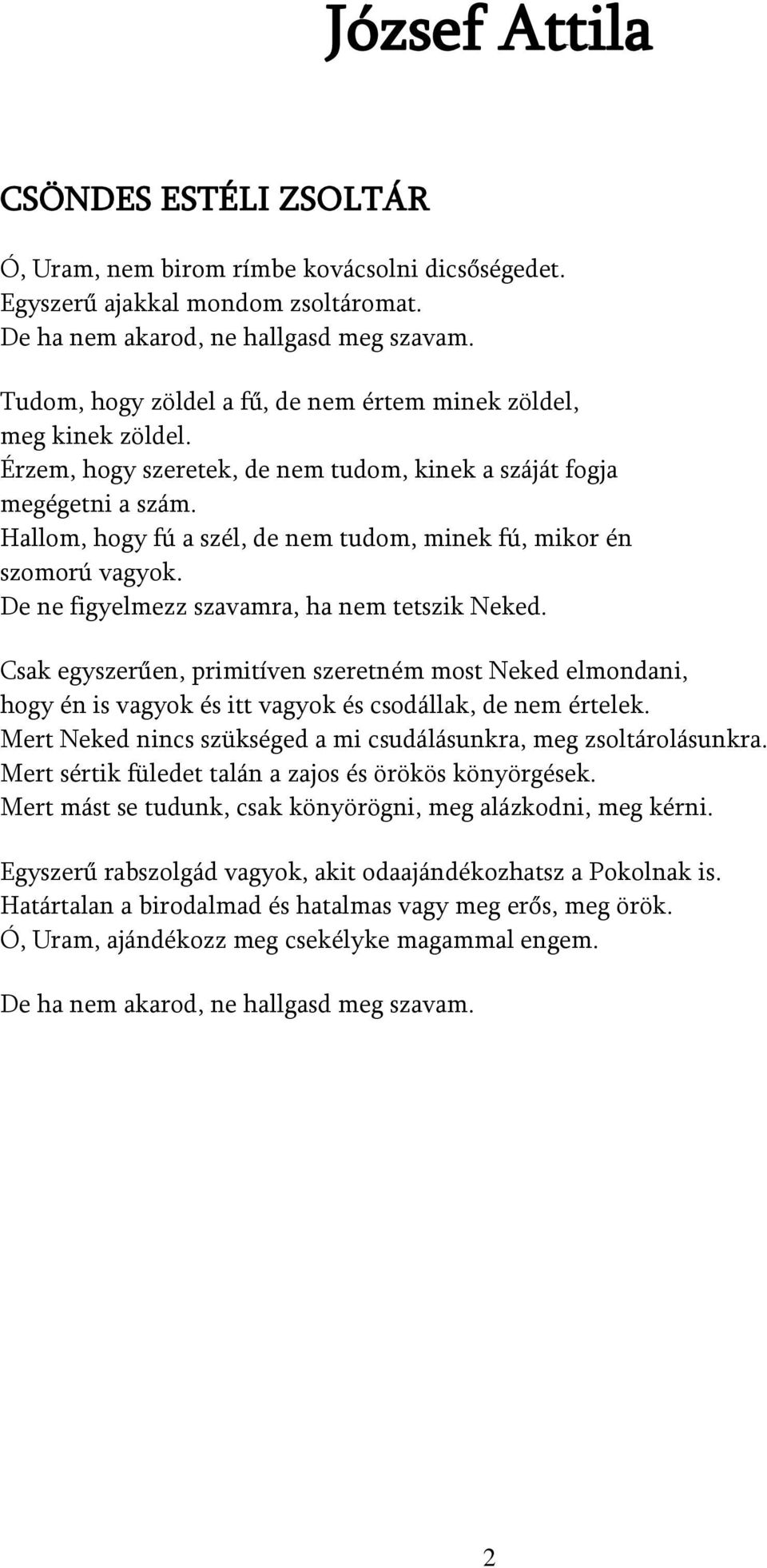 József Attila

CSÖNDES ESTÉLI ZSOLTÁR

Ó, Uram, nem birom rímbe kovácsolni dicsőségedet.
Egyszerű ajakkal mondom zsoltáromat.
De ha nem akarod, ne hallgasd meg szavam.

Tudom, hogy zöldel a fű, de nem értem minek zöldel,
meg kinek zöldel.
Érzem, hogy szeretek, de nem tudom, kinek a száját fogja
megégetni a szám.
Hallom, hogy fú a szél, de nem tudom, minek fú, mikor én
szomorú vagyok.
De ne figyelmezz szavamra, ha nem tetszik Neked.

Csak egyszerűen, primitíven szeretném most Neked elmondani,
hogy én is vagyok és itt vagyok és csodállak, de nem értelek.
Mert Neked nincs szükséged a mi csudálásunkra, meg zsoltárolásunkra.
Mert sértik füledet talán a zajos és örökös könyörgések.
Mert mást se tudunk, csak könyörögni, meg alázkodni, meg kérni.

Egyszerű rabszolgád vagyok, akit odaajándékozhatsz a Pokolnak is.
Határtalan a birodalmad és hatalmas vagy meg erős, meg örök.
Ó, Uram, ajándékozz meg csekélyke magammal engem.

De ha nem akarod, ne hallgasd meg szavam.

2